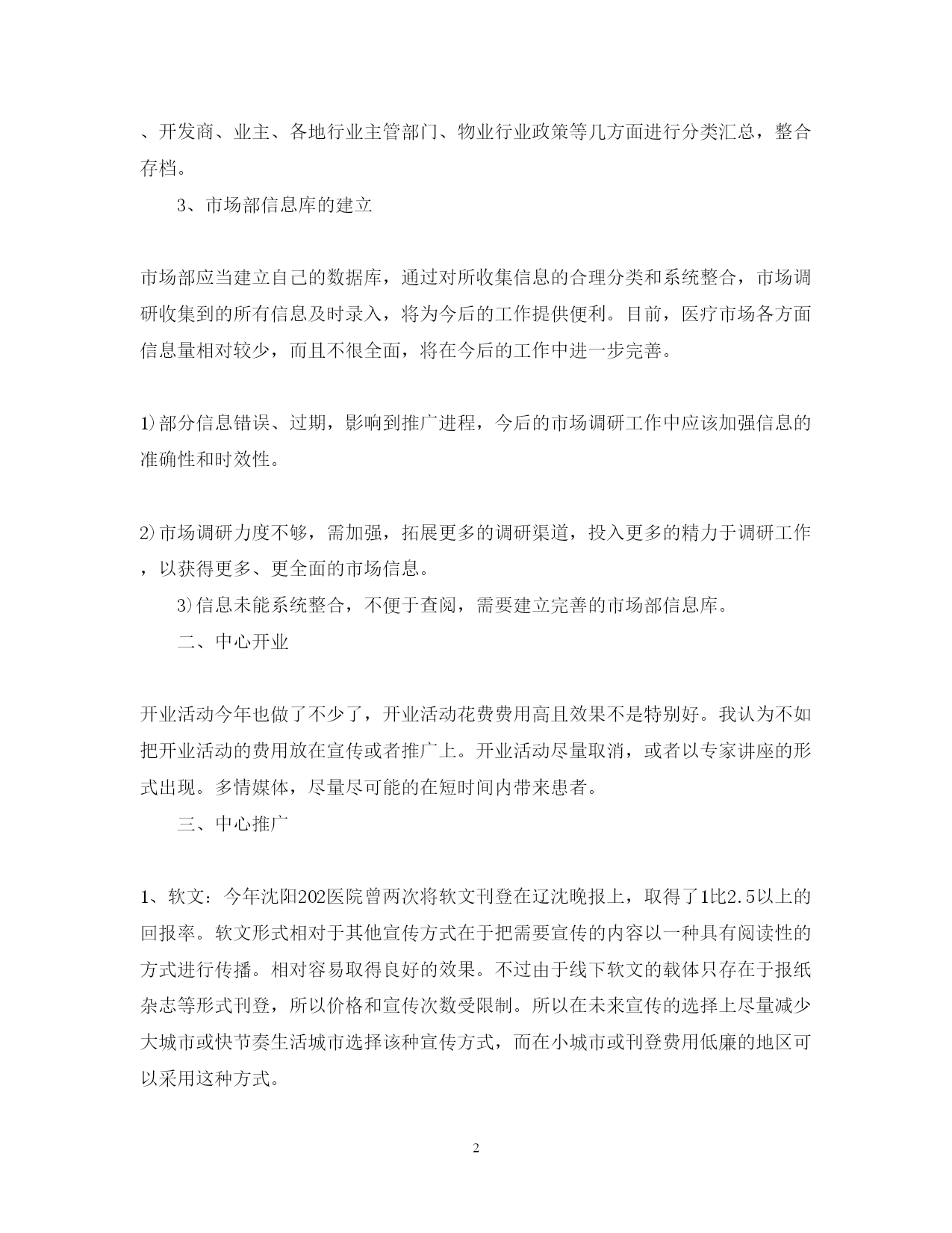 、开发商、业主、各地行业主管部门、物业行业政策等几方面进行分类汇总，整合存档。

3、市场部信息库的建立

市场部应当建立自己的数据库，通过对所收集信息的合理分类和系统整合，市场调研收集到的所有信息及时录入，将为今后的工作提供便利。目前，医疗市场各方面信息量相对较少，而且不很全面，将在今后的工作中进一步完善。

1)部分信息错误、过期，影响到推广进程，今后的市场调研工作中应该加强信息的准确性和时效性。

2)市场调研力度不够，需加强，拓展更多的调研渠道，投入更多的精力于调研工作，以获得更多、更全面的市场信息。

3)信息未能系统整合，不便于查阅，需要建立完善的市场部信息库。

二、中心开业

开业活动今年也做了不少了，开业活动花费费用高且效果不是特别好。我认为不如把开业活动的费用放在宣传或者推广上。开业活动尽量取消，或者以专家讲座的形式出现。多情媒体，尽量尽可能的在短时间内带来患者。

三、中心推广

1、软文：今年沈阳202医院曾两次将软文刊登在辽沈晚报上，取得了1比2.5以上的回报率。软文形式相对于其他宣传方式在于把需要宣传的内容以一种具有阅读性的方式进行传播。相对容易取得良好的效果。不过由于线下软文的载体只存在于报纸杂志等形式刊登，所以价格和宣传次数受限制。所以在未来宣传的选择上尽量减少大城市或快节奏生活城市选择该种宣传方式，而在小城市或刊登费用低廉的地区可以采用这种方式。

2